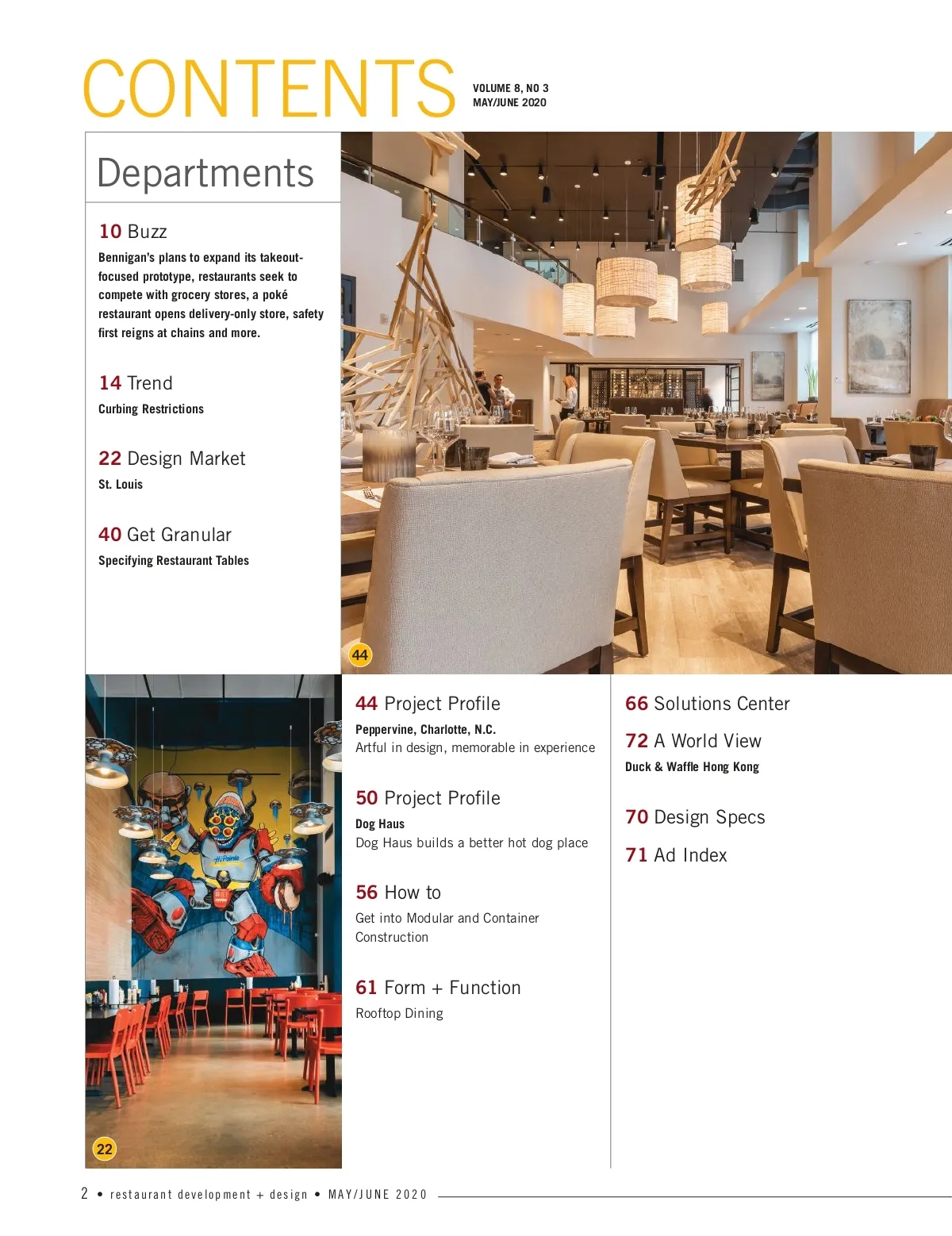 CONTENTS

VOLUME 8, NO 3
MAY/JUNE 2020

Departments

10 Buzz
Bennigan's plans to expand its takeout-focused prototype, restaurants seek to compete with grocery stores, a poké restaurant opens delivery-only store, safety first reigns at chains and more.

14 Trend
Curbing Restrictions

22 Design Market
St. Louis

40 Get Granular
Specifying Restaurant Tables

44

44 Project Profile
Peppervine, Charlotte, N.C.
Artful in design, memorable in experience

50 Project Profile
Dog Haus
Dog Haus builds a better hot dog place

56 How to
Get into Modular and Container Construction

61 Form + Function
Rooftop Dining

66 Solutions Center

72 A World View
Duck & Waffle Hong Kong

70 Design Specs

71 Ad Index

22

2 • restaurant development + design • MAY/JUNE 2020